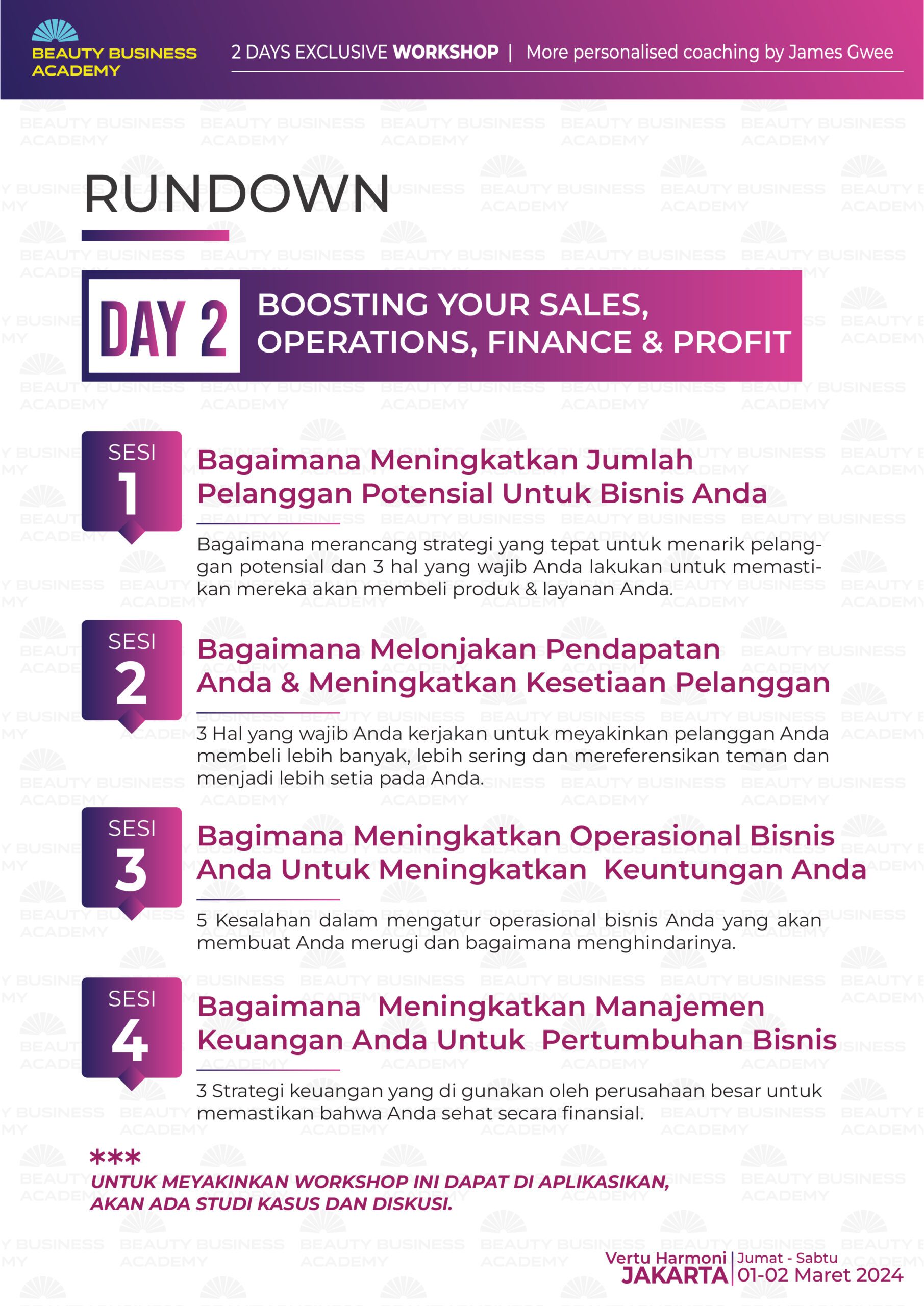 BEAUTY BUSINESS ACADEMY

2 DAYS EXCLUSIVE WORKSHOP | More personalised coaching by James Gwee

RUNDOWN

DAY 2 BOOSTING YOUR SALES, OPERATIONS, FINANCE & PROFIT

SESI 1
Bagaimana Meningkatkan Jumlah Pelanggan Potensial Untuk Bisnis Anda

Bagaimana merancang strategi yang tepat untuk menarik pelanggan potensial dan 3 hal yang wajib Anda lakukan untuk memastikan mereka akan membeli produk & layanan Anda.

SESI 2
Bagaimana Melonjakan Pendapatan Anda & Meningkatkan Kesetiaan Pelanggan

3 Hal yang wajib Anda kerjakan untuk meyakinkan pelanggan Anda membeli lebih banyak, lebih sering dan mereferensikan teman dan menjadi lebih setia pada Anda.

SESI 3
Bagimana Meningkatkan Operasional Bisnis Anda Untuk Meningkatkan Keuntungan Anda

5 Kesalahan dalam mengatur operasional bisnis Anda yang akan membuat Anda merugi dan bagaimana menghindarinya.

SESI 4
Bagaimana Meningkatkan Manajemen Keuangan Anda Untuk Pertumbuhan Bisnis

3 Strategi keuangan yang di gunakan oleh perusahaan besar untuk memastikan bahwa Anda sehat secara finansial.

***
UNTUK MEYAKINKAN WORKSHOP INI DAPAT DI APLIKASIKAN, AKAN ADA STUDI KASUS DAN DISKUSI.

Vertu Harmoni JAKARTA | Jumat - Sabtu 01-02 Maret 2024